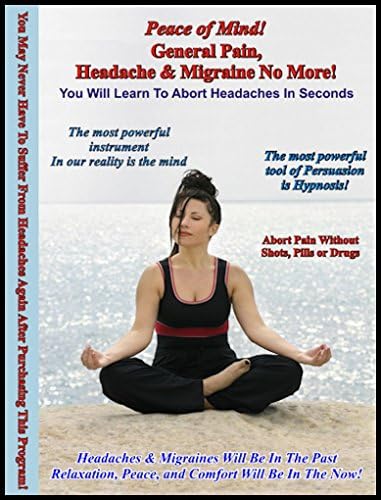 You May Never Have To Suffer From Headaches Again After Purchasing This Program!

Peace of Mind!
General Pain,
Headache & Migraine No More!
You Will Learn To Abort Headaches In Seconds

The most powerful instrument In our reality is the mind

The most powerful tool of Persuasion is Hypnosis!

Abort Pain Without Shots, Pills or Drugs

Headaches & Migraines Will Be In The Past
Relaxation, Peace, and Comfort Will Be In The Now!